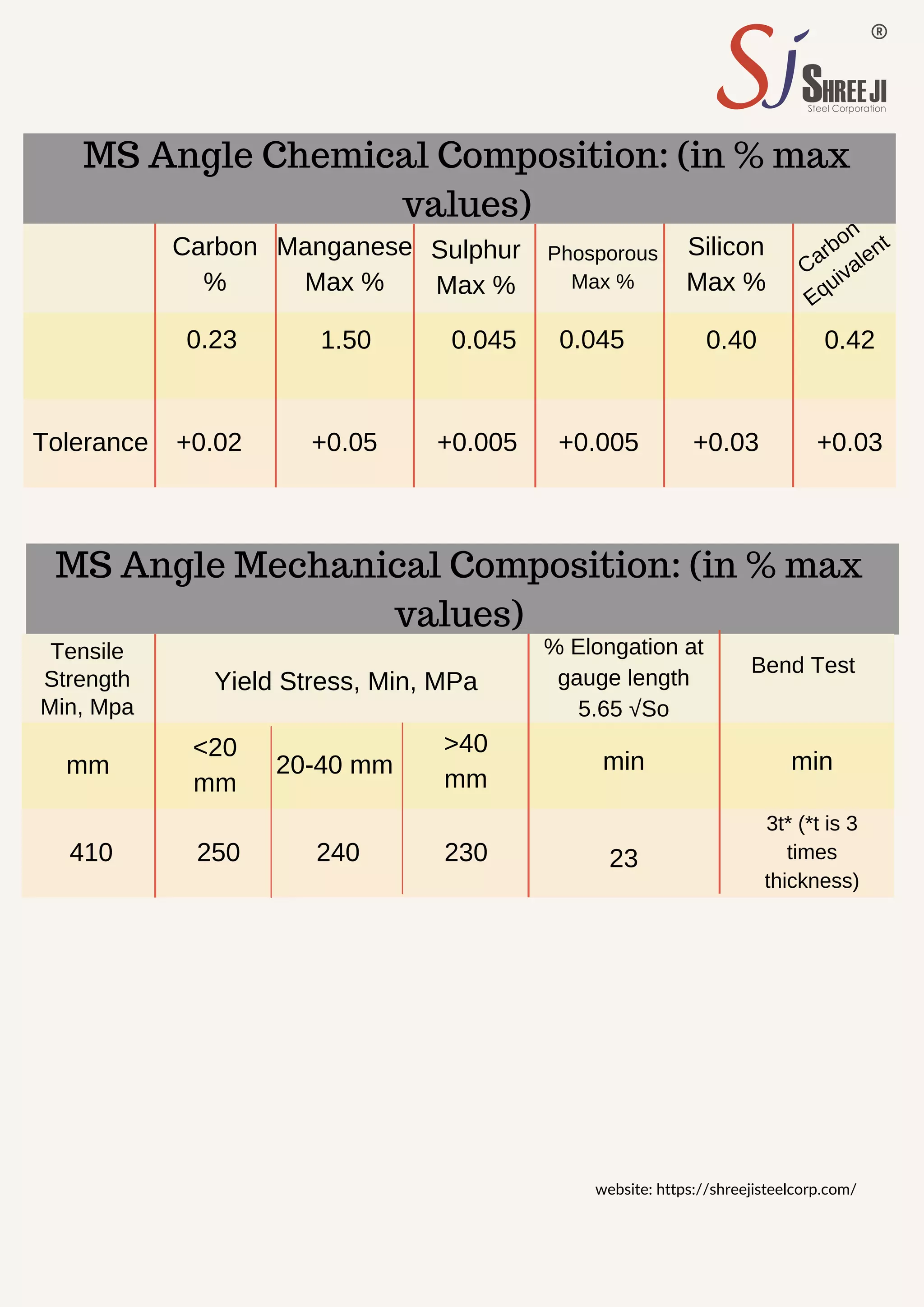 Sj ®
SHREE JI
Steel Corporation

MS Angle Chemical Composition: (in % max values)

| | Carbon % | Manganese Max % | Sulphur Max % | Phosporous Max % | Silicon Max % | Carbon Equivalent |
|---|---|---|---|---|---|---|
| | 0.23 | 1.50 | 0.045 | 0.045 | 0.40 | 0.42 |
| Tolerance | +0.02 | +0.05 | +0.005 | +0.005 | +0.03 | +0.03 |

MS Angle Mechanical Composition: (in % max values)

| Tensile Strength Min, Mpa | Yield Stress, Min, MPa | | | % Elongation at gauge length 5.65 √So | Bend Test |
|---|---|---|---|---|---|
| mm | <20 mm | 20-40 mm | >40 mm | min | min |
| 410 | 250 | 240 | 230 | 23 | 3t* (*t is 3 times thickness) |

website: https://shreejisteelcorp.com/